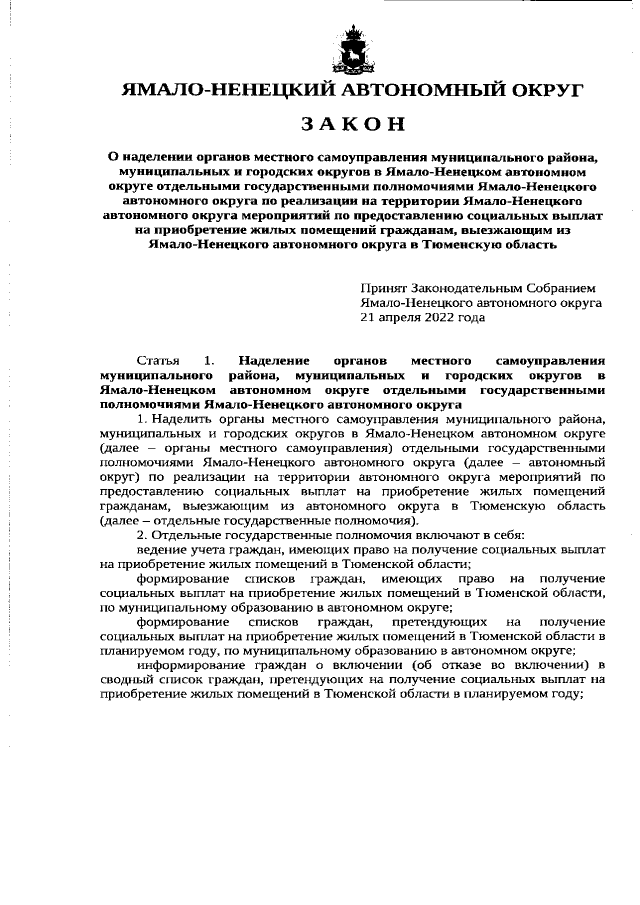 ЯМАЛО-НЕНЕЦКИЙ АВТОНОМНЫЙ ОКРУГ

ЗАКОН

О наделении органов местного самоуправления муниципального района, муниципальных и городских округов в Ямало-Ненецком автономном округе отдельными государственными полномочиями Ямало-Ненецкого автономного округа по реализации на территории Ямало-Ненецкого автономного округа мероприятий по предоставлению социальных выплат на приобретение жилых помещений гражданам, выезжающим из Ямало-Ненецкого автономного округа в Тюменскую область

Принят Законодательным Собранием Ямало-Ненецкого автономного округа 21 апреля 2022 года

Статья 1. Наделение органов местного самоуправления муниципального района, муниципальных и городских округов в Ямало-Ненецком автономном округе отдельными государственными полномочиями Ямало-Ненецкого автономного округа

1. Наделить органы местного самоуправления муниципального района, муниципальных и городских округов в Ямало-Ненецком автономном округе (далее – органы местного самоуправления) отдельными государственными полномочиями Ямало-Ненецкого автономного округа (далее – автономный округ) по реализации на территории автономного округа мероприятий по предоставлению социальных выплат на приобретение жилых помещений гражданам, выезжающим из автономного округа в Тюменскую область (далее – отдельные государственные полномочия).

2. Отдельные государственные полномочия включают в себя:

ведение учета граждан, имеющих право на получение социальных выплат на приобретение жилых помещений в Тюменской области;

формирование списков граждан, имеющих право на получение социальных выплат на приобретение жилых помещений в Тюменской области, по муниципальному образованию в автономном округе;

формирование списков граждан, претендующих на получение социальных выплат на приобретение жилых помещений в Тюменской области в планируемом году, по муниципальному образованию в автономном округе;

информирование граждан о включении (об отказе во включении) в сводный список граждан, претендующих на получение социальных выплат на приобретение жилых помещений в Тюменской области в планируемом году;